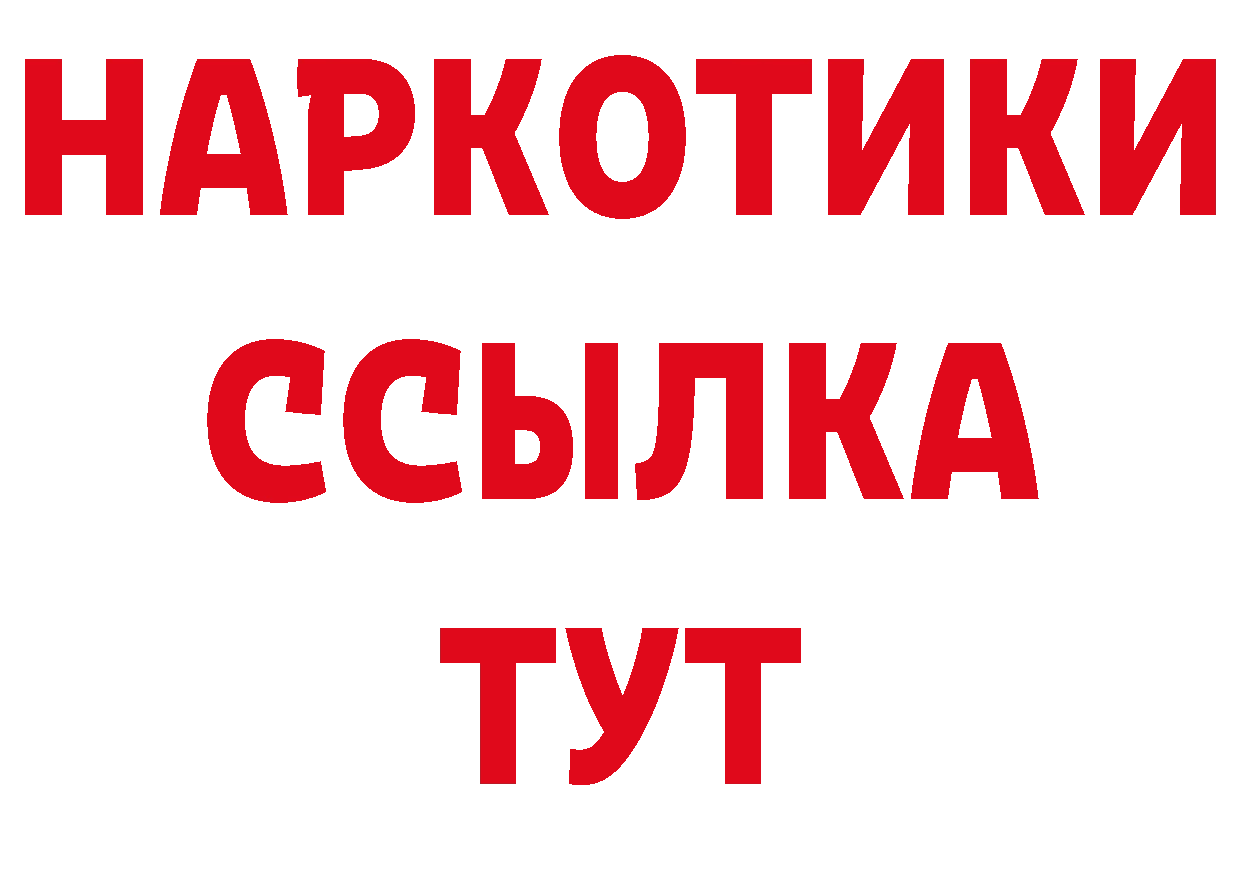 НАРКОТИКИ
ССЫЛКА
ТУТ